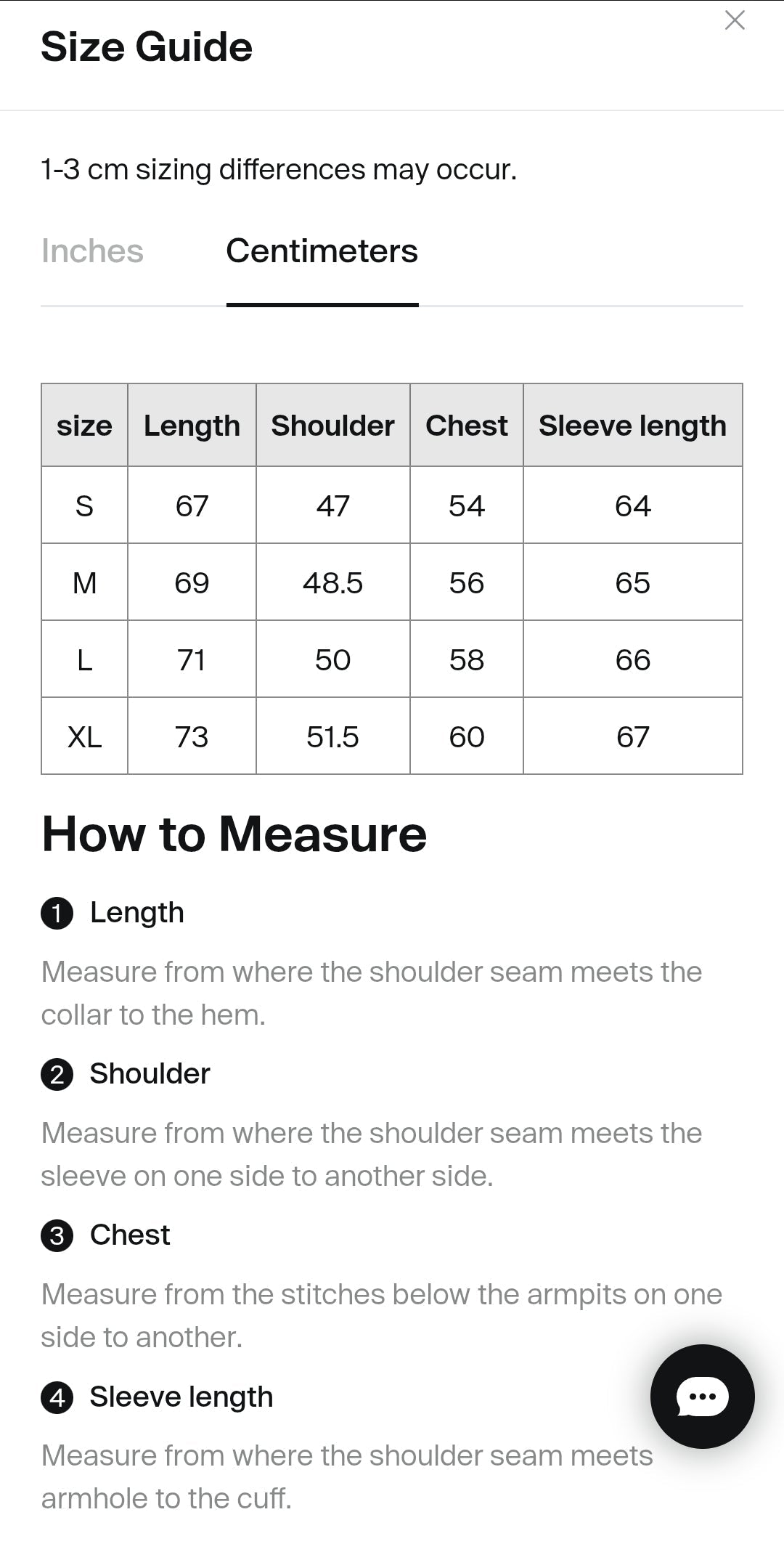 Size Guide

1-3 cm sizing differences may occur.

Inches Centimeters

| size | Length | Shoulder | Chest | Sleeve length |
|---|---|---|---|---|
| S | 67 | 47 | 54 | 64 |
| M | 69 | 48.5 | 56 | 65 |
| L | 71 | 50 | 58 | 66 |
| XL | 73 | 51.5 | 60 | 67 |

How to Measure

1 Length

Measure from where the shoulder seam meets the collar to the hem.

2 Shoulder

Measure from where the shoulder seam meets the sleeve on one side to another side.

3 Chest

Measure from the stitches below the armpits on one side to another.

4 Sleeve length

Measure from where the shoulder seam meets armhole to the cuff.